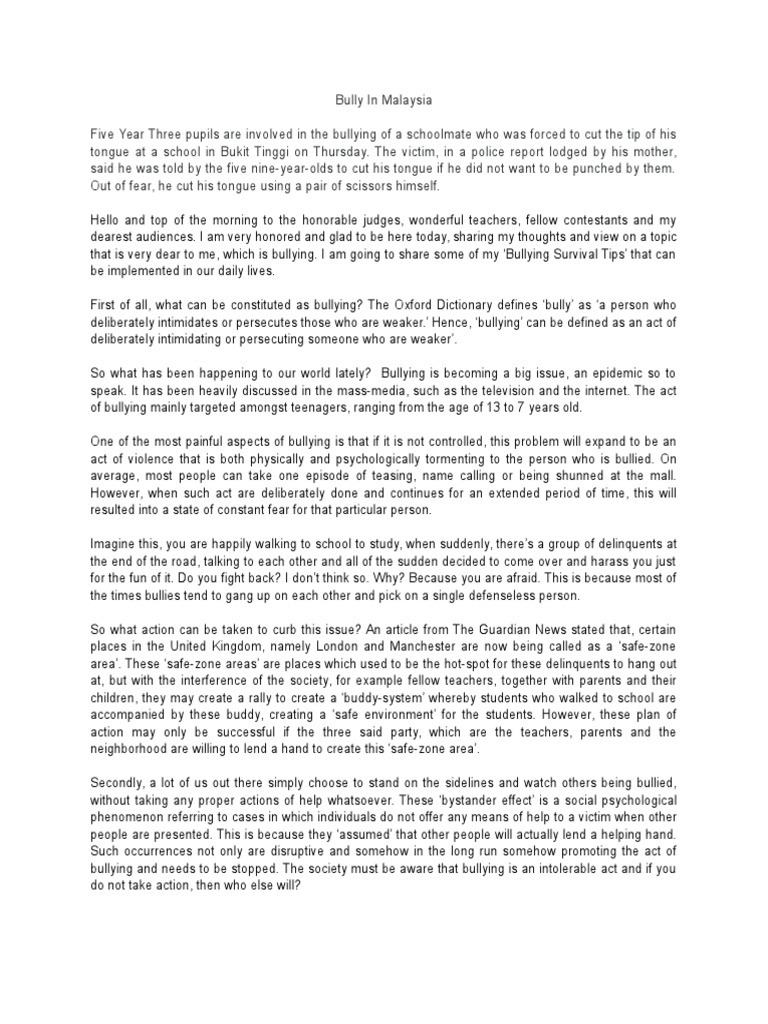 Bully In Malaysia

Five Year Three pupils are involved in the bullying of a schoolmate who was forced to cut the tip of his tongue at a school in Bukit Tinggi on Thursday. The victim, in a police report lodged by his mother, said he was told by the five nine-year-olds to cut his tongue if he did not want to be punched by them. Out of fear, he cut his tongue using a pair of scissors himself.

Hello and top of the morning to the honorable judges, wonderful teachers, fellow contestants and my dearest audiences. I am very honored and glad to be here today, sharing my thoughts and view on a topic that is very dear to me, which is bullying. I am going to share some of my 'Bullying Survival Tips' that can be implemented in our daily lives.

First of all, what can be constituted as bullying? The Oxford Dictionary defines 'bully' as 'a person who deliberately intimidates or persecutes those who are weaker.' Hence, 'bullying' can be defined as an act of deliberately intimidating or persecuting someone who are weaker'.

So what has been happening to our world lately? Bullying is becoming a big issue, an epidemic so to speak. It has been heavily discussed in the mass-media, such as the television and the internet. The act of bullying mainly targeted amongst teenagers, ranging from the age of 13 to 7 years old.

One of the most painful aspects of bullying is that if it is not controlled, this problem will expand to be an act of violence that is both physically and psychologically tormenting to the person who is bullied. On average, most people can take one episode of teasing, name calling or being shunned at the mall. However, when such act are deliberately done and continues for an extended period of time, this will resulted into a state of constant fear for that particular person.

Imagine this, you are happily walking to school to study, when suddenly, there's a group of delinquents at the end of the road, talking to each other and all of the sudden decided to come over and harass you just for the fun of it. Do you fight back? I don't think so. Why? Because you are afraid. This is because most of the times bullies tend to gang up on each other and pick on a single defenseless person.

So what action can be taken to curb this issue? An article from The Guardian News stated that, certain places in the United Kingdom, namely London and Manchester are now being called as a 'safe-zone area'. These 'safe-zone areas' are places which used to be the hot-spot for these delinquents to hang out at, but with the interference of the society, for example fellow teachers, together with parents and their children, they may create a rally to create a 'buddy-system' whereby students who walked to school are accompanied by these buddy, creating a 'safe environment' for the students. However, these plan of action may only be successful if the three said party, which are the teachers, parents and the neighborhood are willing to lend a hand to create this 'safe-zone area'.

Secondly, a lot of us out there simply choose to stand on the sidelines and watch others being bullied, without taking any proper actions of help whatsoever. These 'bystander effect' is a social psychological phenomenon referring to cases in which individuals do not offer any means of help to a victim when other people are presented. This is because they 'assumed' that other people will actually lend a helping hand. Such occurrences not only are disruptive and somehow in the long run somehow promoting the act of bullying and needs to be stopped. The society must be aware that bullying is an intolerable act and if you do not take action, then who else will?